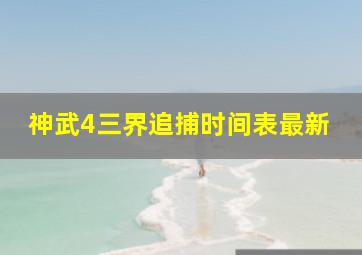 神武4三界追捕时间表最新